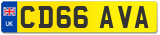 UK

CD66 AVA